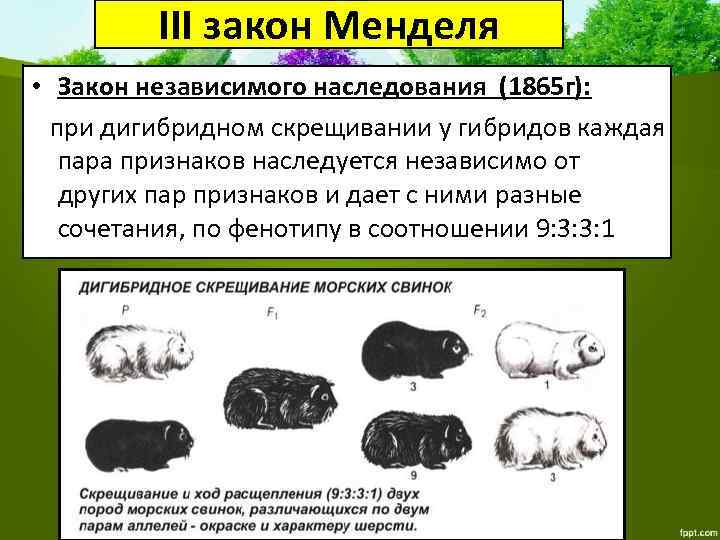 III закон Менделя

• Закон независимого наследования (1865г):

при дигибридном скрещивании у гибридов каждая пара признаков наследуется независимо от других пар признаков и дает с ними разные сочетания, по фенотипу в соотношении 9:3:3:1

ДИГИБРИДНОЕ СКРЕЩИВАНИЕ МОРСКИХ СВИНОК

P

$F_1$

$F_2$

3

1

9

3

Скрещивание и ход расщепления (9:3:3:1) двух пород морских свинок, различающихся по двум парам аллелей - окраске и характеру шерсти.

fppt.com